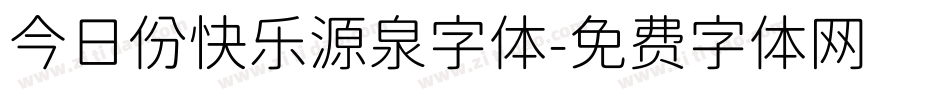 今日份快乐源泉字体-免费字体网